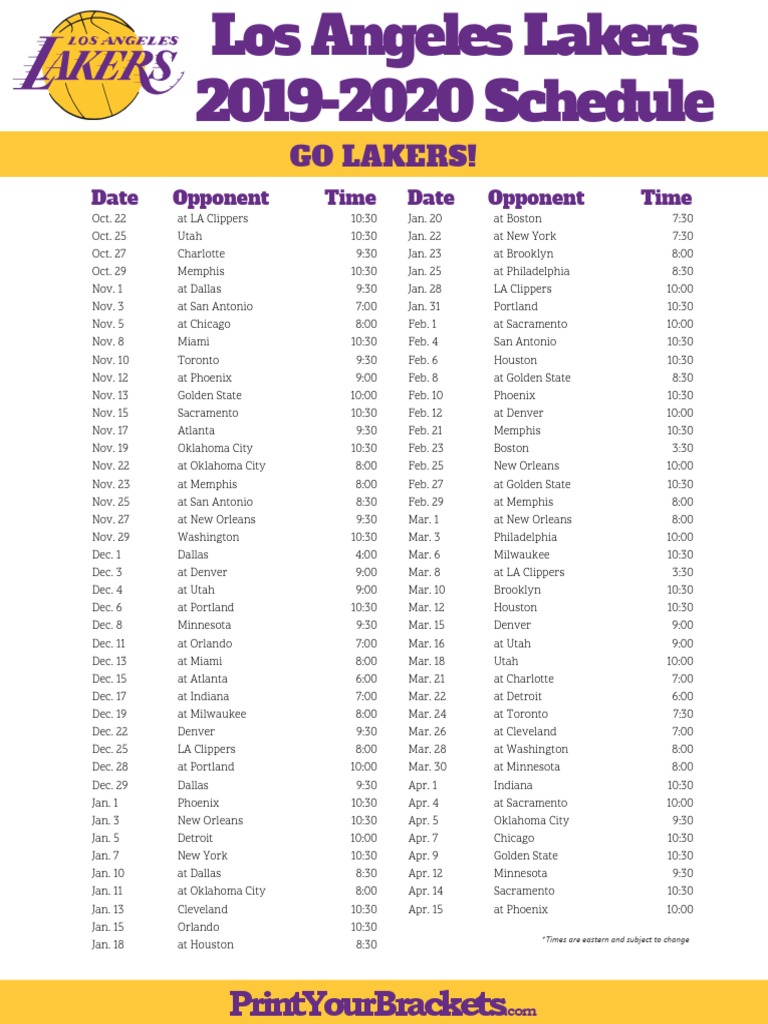 LOS ANGELES LAKERS

Los Angeles Lakers
2019-2020 Schedule

GO LAKERS!

| Date | Opponent | Time |
|---|---|---|
| Oct. 22 | at LA Clippers | 10:30 |
| Oct. 25 | Utah | 10:30 |
| Oct. 27 | Charlotte | 9:30 |
| Oct. 29 | Memphis | 10:30 |
| Nov. 1 | at Dallas | 9:30 |
| Nov. 3 | at San Antonio | 7:00 |
| Nov. 5 | at Chicago | 8:00 |
| Nov. 8 | Miami | 10:30 |
| Nov. 10 | Toronto | 9:30 |
| Nov. 12 | at Phoenix | 9:00 |
| Nov. 13 | Golden State | 10:00 |
| Nov. 15 | Sacramento | 10:30 |
| Nov. 17 | Atlanta | 9:30 |
| Nov. 19 | Oklahoma City | 10:30 |
| Nov. 22 | at Oklahoma City | 8:00 |
| Nov. 23 | at Memphis | 8:00 |
| Nov. 25 | at San Antonio | 8:30 |
| Nov. 27 | at New Orleans | 9:30 |
| Nov. 29 | Washington | 10:30 |
| Dec. 1 | Dallas | 4:00 |
| Dec. 3 | at Denver | 9:00 |
| Dec. 4 | at Utah | 9:00 |
| Dec. 6 | at Portland | 10:30 |
| Dec. 8 | Minnesota | 9:30 |
| Dec. 11 | at Orlando | 7:00 |
| Dec. 13 | at Miami | 8:00 |
| Dec. 15 | at Atlanta | 6:00 |
| Dec. 17 | at Indiana | 7:00 |
| Dec. 19 | at Milwaukee | 8:00 |
| Dec. 22 | Denver | 9:30 |
| Dec. 25 | LA Clippers | 8:00 |
| Dec. 28 | at Portland | 10:00 |
| Dec. 29 | Dallas | 9:30 |
| Jan. 1 | Phoenix | 10:30 |
| Jan. 3 | New Orleans | 10:30 |
| Jan. 5 | Detroit | 10:00 |
| Jan. 7 | New York | 10:30 |
| Jan. 10 | at Dallas | 8:30 |
| Jan. 11 | at Oklahoma City | 8:00 |
| Jan. 13 | Cleveland | 10:30 |
| Jan. 15 | Orlando | 10:30 |
| Jan. 18 | at Houston | 8:30 |

| Date | Opponent | Time |
|---|---|---|
| Jan. 20 | at Boston | 7:30 |
| Jan. 22 | at New York | 7:30 |
| Jan. 23 | at Brooklyn | 8:00 |
| Jan. 25 | at Philadelphia | 8:30 |
| Jan. 28 | LA Clippers | 10:00 |
| Jan. 31 | Portland | 10:30 |
| Feb. 1 | at Sacramento | 10:00 |
| Feb. 4 | San Antonio | 10:30 |
| Feb. 6 | Houston | 10:30 |
| Feb. 8 | at Golden State | 8:30 |
| Feb. 10 | Phoenix | 10:30 |
| Feb. 12 | at Denver | 10:00 |
| Feb. 21 | Memphis | 10:30 |
| Feb. 23 | Boston | 3:30 |
| Feb. 25 | New Orleans | 10:00 |
| Feb. 27 | at Golden State | 10:30 |
| Feb. 29 | at Memphis | 8:00 |
| Mar. 1 | at New Orleans | 8:00 |
| Mar. 3 | Philadelphia | 10:00 |
| Mar. 6 | Milwaukee | 10:30 |
| Mar. 8 | at LA Clippers | 3:30 |
| Mar. 10 | Brooklyn | 10:30 |
| Mar. 12 | Houston | 10:30 |
| Mar. 15 | Denver | 9:00 |
| Mar. 16 | at Utah | 9:00 |
| Mar. 18 | Utah | 10:00 |
| Mar. 21 | at Charlotte | 7:00 |
| Mar. 22 | at Detroit | 6:00 |
| Mar. 24 | at Toronto | 7:30 |
| Mar. 26 | at Cleveland | 7:00 |
| Mar. 28 | at Washington | 8:00 |
| Mar. 30 | at Minnesota | 8:00 |
| Apr. 1 | Indiana | 10:30 |
| Apr. 4 | at Sacramento | 10:00 |
| Apr. 5 | Oklahoma City | 9:30 |
| Apr. 7 | Chicago | 10:30 |
| Apr. 9 | Golden State | 10:30 |
| Apr. 12 | Minnesota | 9:30 |
| Apr. 14 | Sacramento | 10:30 |
| Apr. 15 | at Phoenix | 10:00 |

*Times are eastern and subject to change

PrintYourBrackets.com